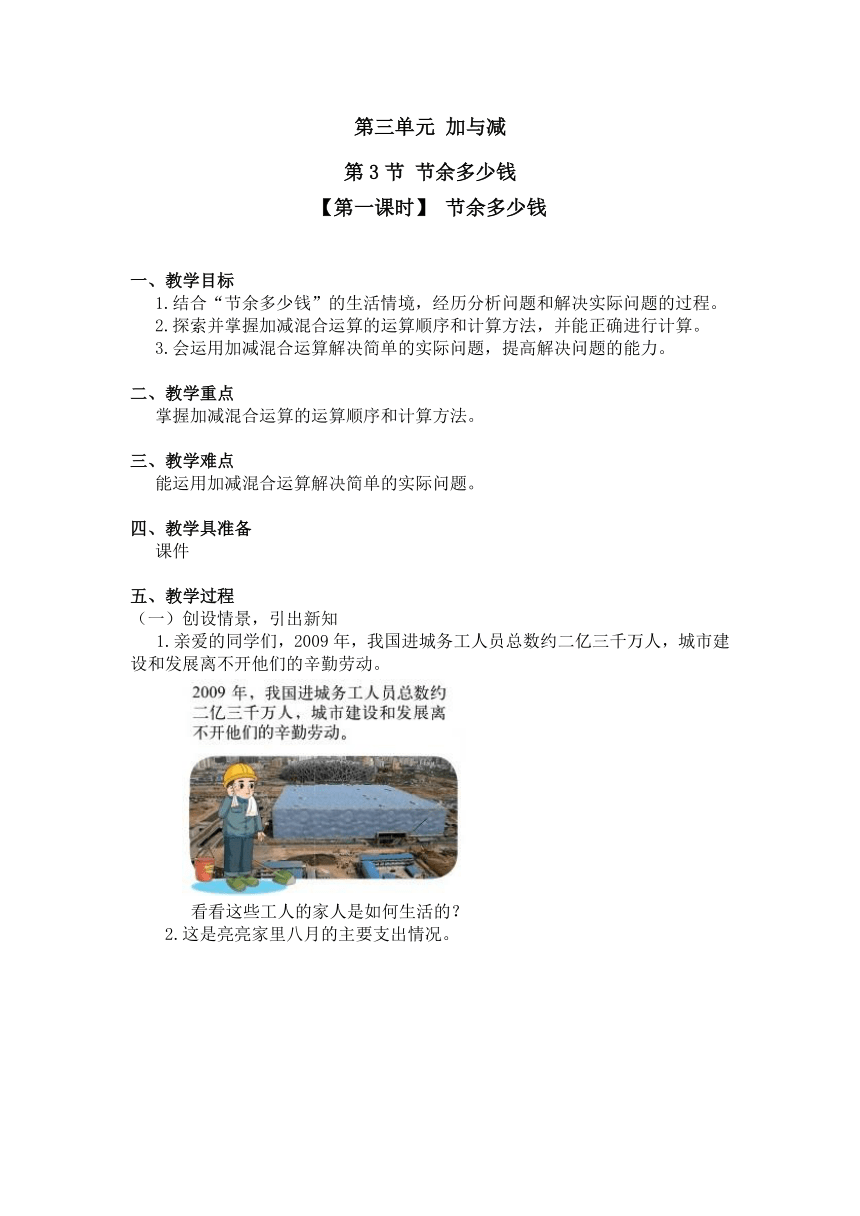 第三单元 加与减

第 3 节 节余多少钱

【第一课时】 节余多少钱

一、教学目标

1.结合“节余多少钱”的生活情境，经历分析问题和解决实际问题的过程。

2.探索并掌握加减混合运算的运算顺序和计算方法，并能正确进行计算。

3.会运用加减混合运算解决简单的实际问题，提高解决问题的能力。

二、教学重点

掌握加减混合运算的运算顺序和计算方法。

三、教学难点

能运用加减混合运算解决简单的实际问题。

四、教学具准备

课件

五、教学过程

（一）创设情景，引出新知

1.亲爱的同学们，2009 年，我国进城务工人员总数约二亿三千万人，城市建设和发展离不开他们的辛勤劳动。

2009 年，我国进城务工人员总数约二亿三千万人，城市建设和发展离不开他们的辛勤劳动。

看看这些工人的家人是如何生活的？

2.这是亮亮家里八月的主要支出情况。